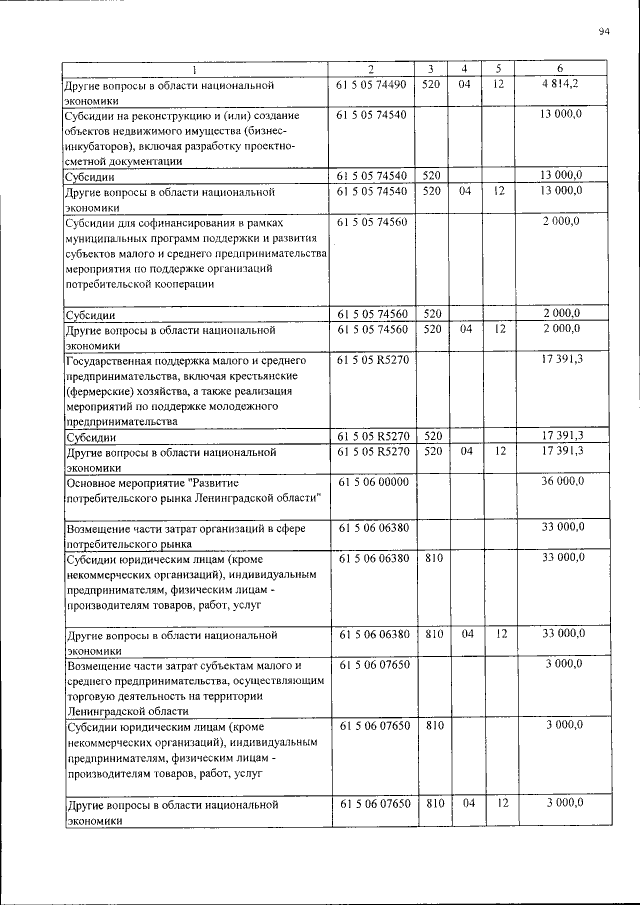 94

| 1 | 2 | 3 | 4 | 5 | 6 |
|---|---|---|---|---|---|
| Другие вопросы в области национальной экономики | 61 5 05 74490 | 520 | 04 | 12 | 4 814,2 |
| Субсидии на реконструкцию и (или) создание объектов недвижимого имущества (бизнес-инкубаторов), включая разработку проектно-сметной документации | 61 5 05 74540 | | | | 13 000,0 |
| Субсидии | 61 5 05 74540 | 520 | | | 13 000,0 |
| Другие вопросы в области национальной экономики | 61 5 05 74540 | 520 | 04 | 12 | 13 000,0 |
| Субсидии для софинансирования в рамках муниципальных программ поддержки и развития субъектов малого и среднего предпринимательства мероприятия по поддержке организаций потребительской кооперации | 61 5 05 74560 | | | | 2 000,0 |
| Субсидии | 61 5 05 74560 | 520 | | | 2 000,0 |
| Другие вопросы в области национальной экономики | 61 5 05 74560 | 520 | 04 | 12 | 2 000,0 |
| Государственная поддержка малого и среднего предпринимательства, включая крестьянские (фермерские) хозяйства, а также реализация мероприятий по поддержке молодежного предпринимательства | 61 5 05 R5270 | | | | 17 391,3 |
| Субсидии | 61 5 05 R5270 | 520 | | | 17 391,3 |
| Другие вопросы в области национальной экономики | 61 5 05 R5270 | 520 | 04 | 12 | 17 391,3 |
| Основное мероприятие "Развитие потребительского рынка Ленинградской области" | 61 5 06 00000 | | | | 36 000,0 |
| Возмещение части затрат организаций в сфере потребительского рынка | 61 5 06 06380 | | | | 33 000,0 |
| Субсидии юридическим лицам (кроме некоммерческих организаций), индивидуальным предпринимателям, физическим лицам - производителям товаров, работ, услуг | 61 5 06 06380 | 810 | | | 33 000,0 |
| Другие вопросы в области национальной экономики | 61 5 06 06380 | 810 | 04 | 12 | 33 000,0 |
| Возмещение части затрат субъектам малого и среднего предпринимательства, осуществляющим торговую деятельность на территории Ленинградской области | 61 5 06 07650 | | | | 3 000,0 |
| Субсидии юридическим лицам (кроме некоммерческих организаций), индивидуальным предпринимателям, физическим лицам - производителям товаров, работ, услуг | 61 5 06 07650 | 810 | | | 3 000,0 |
| Другие вопросы в области национальной экономики | 61 5 06 07650 | 810 | 04 | 12 | 3 000,0 |